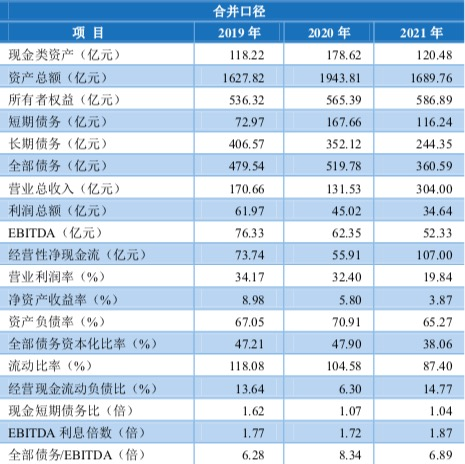 合并口径

| 项 目 | 2019 年 | 2020 年 | 2021 年 |
|---|---|---|---|
| 现金类资产（亿元） | 118.22 | 178.62 | 120.48 |
| 资产总额（亿元） | 1627.82 | 1943.81 | 1689.76 |
| 所有者权益（亿元） | 536.32 | 565.39 | 586.89 |
| 短期债务（亿元） | 72.97 | 167.66 | 116.24 |
| 长期债务（亿元） | 406.57 | 352.12 | 244.35 |
| 全部债务（亿元） | 479.54 | 519.78 | 360.59 |
| 营业总收入（亿元） | 170.66 | 131.53 | 304.00 |
| 利润总额（亿元） | 61.97 | 45.02 | 34.64 |
| EBITDA（亿元） | 76.33 | 62.35 | 52.33 |
| 经营性净现金流（亿元） | 73.74 | 55.91 | 107.00 |
| 营业利润率（%） | 34.17 | 32.40 | 19.84 |
| 净资产收益率（%） | 8.98 | 5.80 | 3.87 |
| 资产负债率（%） | 67.05 | 70.91 | 65.27 |
| 全部债务资本化比率（%） | 47.21 | 47.90 | 38.06 |
| 流动比率（%） | 118.08 | 104.58 | 87.40 |
| 经营现金流动负债比（%） | 13.64 | 6.30 | 14.77 |
| 现金短期债务比（倍） | 1.62 | 1.07 | 1.04 |
| EBITDA 利息倍数（倍） | 1.77 | 1.72 | 1.87 |
| 全部债务/EBITDA（倍） | 6.28 | 8.34 | 6.89 |